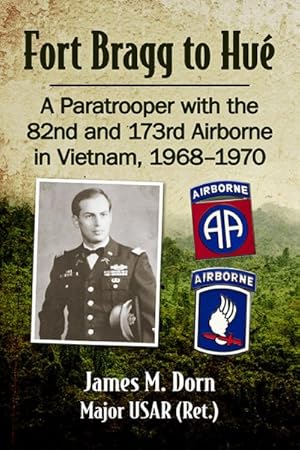 Fort Bragg to Hué

A Paratrooper with the 82nd and 173rd Airborne in Vietnam, 1968–1970

AIRBORNE

AA

AIRBORNE

James M. Dorn
Major USAR (Ret.)